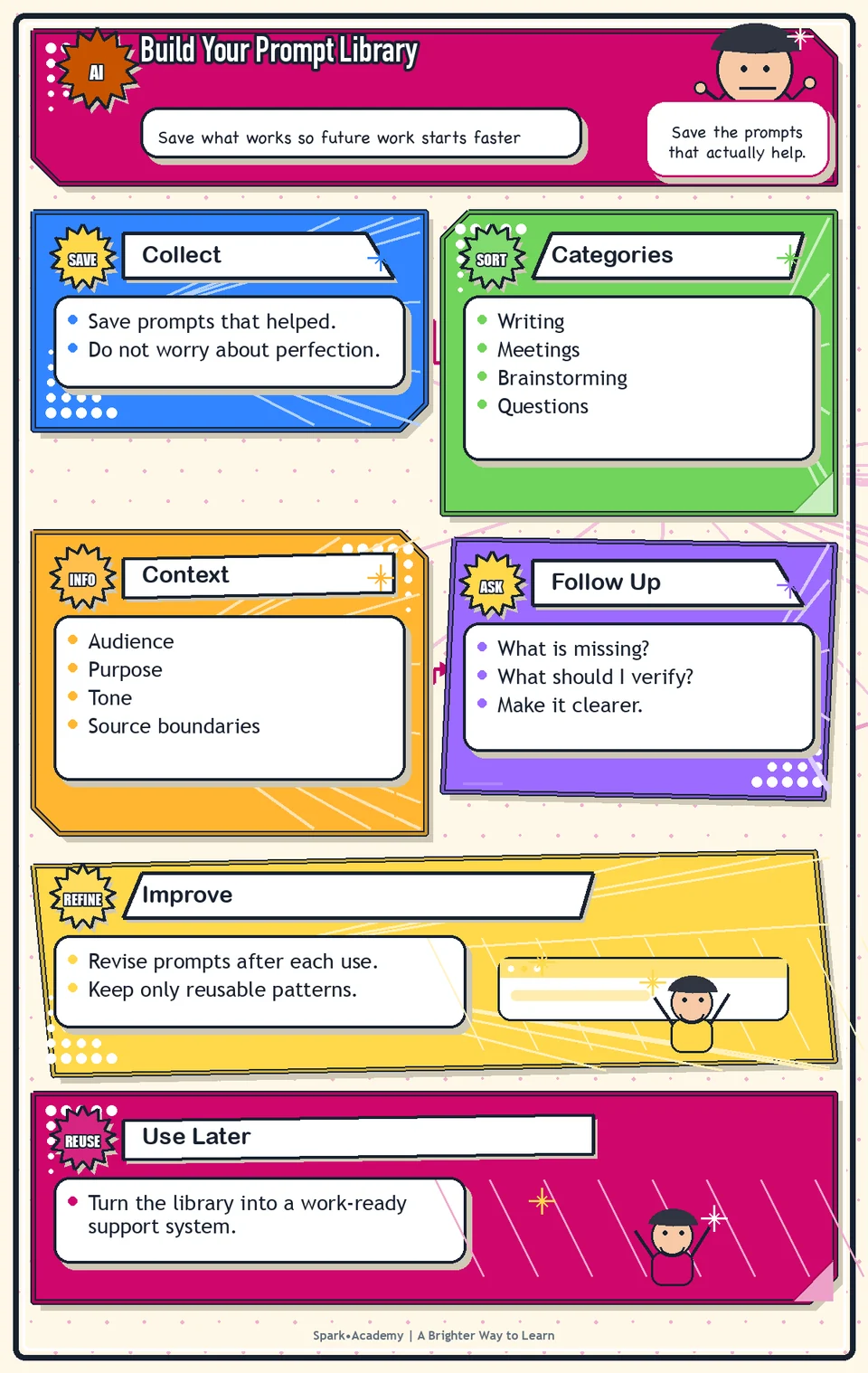 AI

Build Your Prompt Library

Save what works so future work starts faster

Save the prompts that actually help.

SAVE

Collect

- Save prompts that helped.
- Do not worry about perfection.

SORT

Categories

- Writing
- Meetings
- Brainstorming
- Questions

INFO

Context

- Audience
- Purpose
- Tone
- Source boundaries

ASK

Follow Up

- What is missing?
- What should I verify?
- Make it clearer.

REFINE

Improve

- Revise prompts after each use.
- Keep only reusable patterns.

REUSE

Use Later

- Turn the library into a work-ready support system.

Spark•Academy | A Brighter Way to Learn